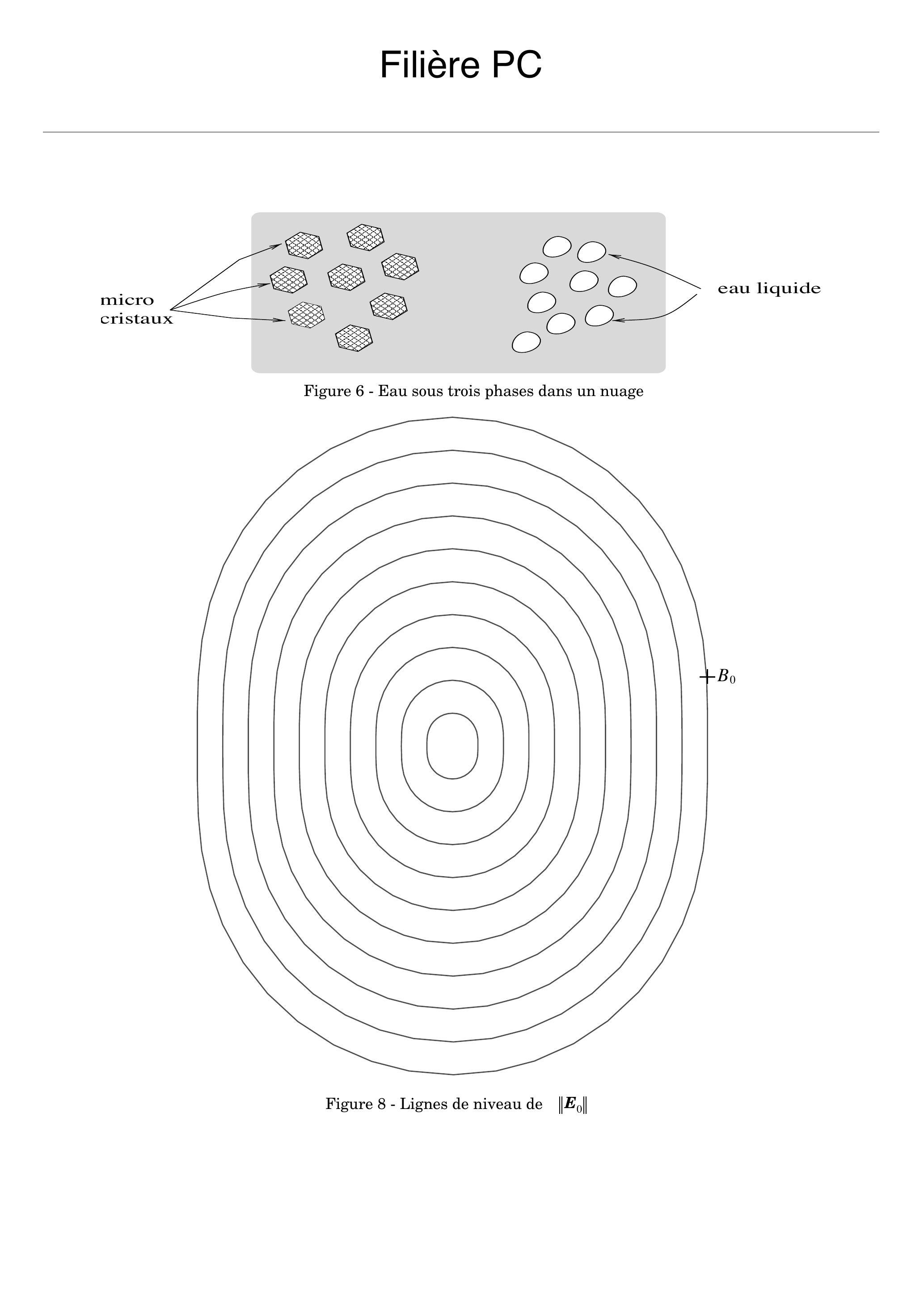 Filière PC

micro cristaux

eau liquide

Figure 6 - Eau sous trois phases dans un nuage

$B_0$

Figure 8 - Lignes de niveau de $\|\boldsymbol{E}_0\|$